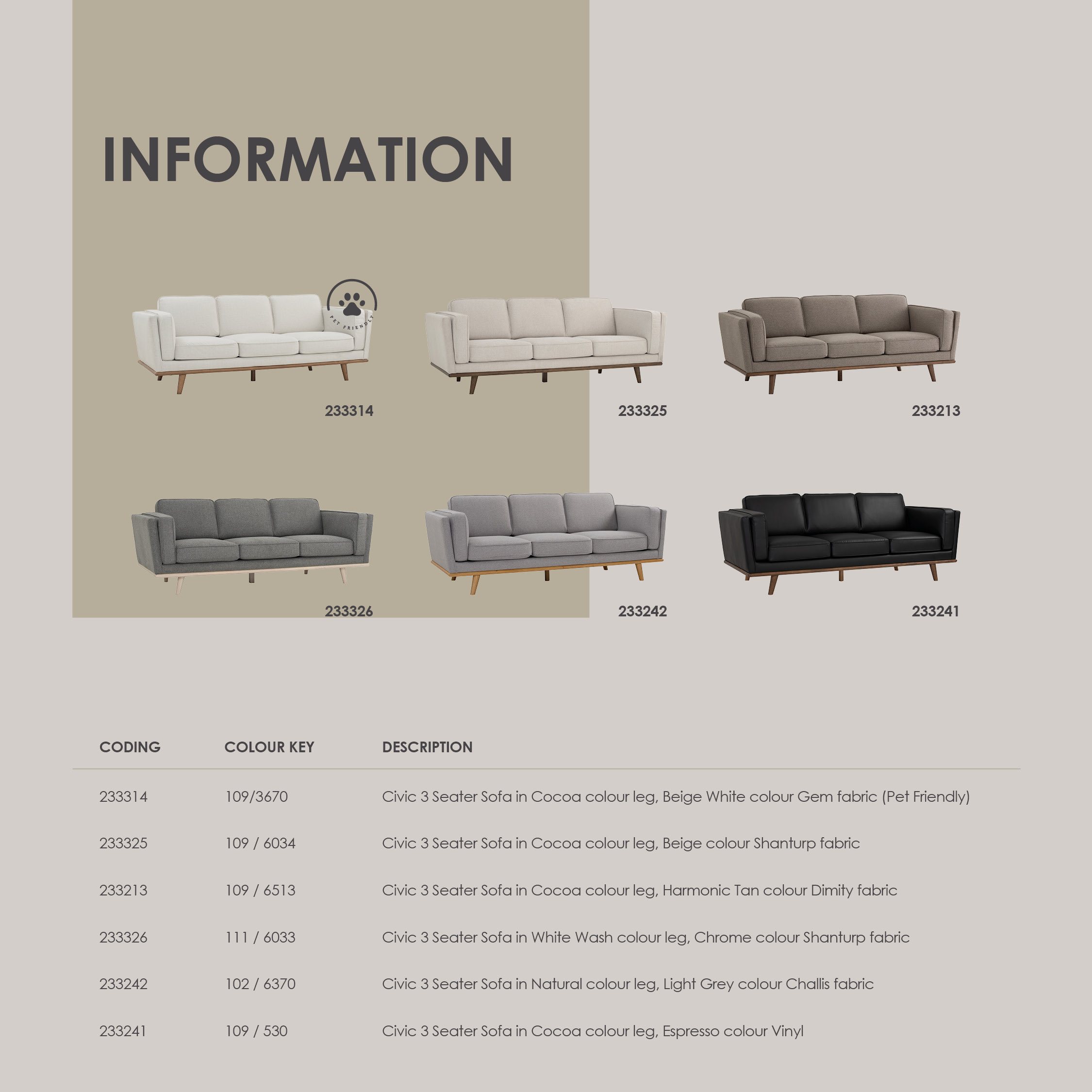 INFORMATION

PET FRIENDLY

233314

233325

233213

233326

233242

233241

| CODING | COLOUR KEY | DESCRIPTION |
|---|---|---|
| 233314 | 109/3670 | Civic 3 Seater Sofa in Cocoa colour leg, Beige White colour Gem fabric (Pet Friendly) |
| 233325 | 109 / 6034 | Civic 3 Seater Sofa in Cocoa colour leg, Beige colour Shanturp fabric |
| 233213 | 109 / 6513 | Civic 3 Seater Sofa in Cocoa colour leg, Harmonic Tan colour Dimity fabric |
| 233326 | 111 / 6033 | Civic 3 Seater Sofa in White Wash colour leg, Chrome colour Shanturp fabric |
| 233242 | 102 / 6370 | Civic 3 Seater Sofa in Natural colour leg, Light Grey colour Challis fabric |
| 233241 | 109 / 530 | Civic 3 Seater Sofa in Cocoa colour leg, Espresso colour Vinyl |